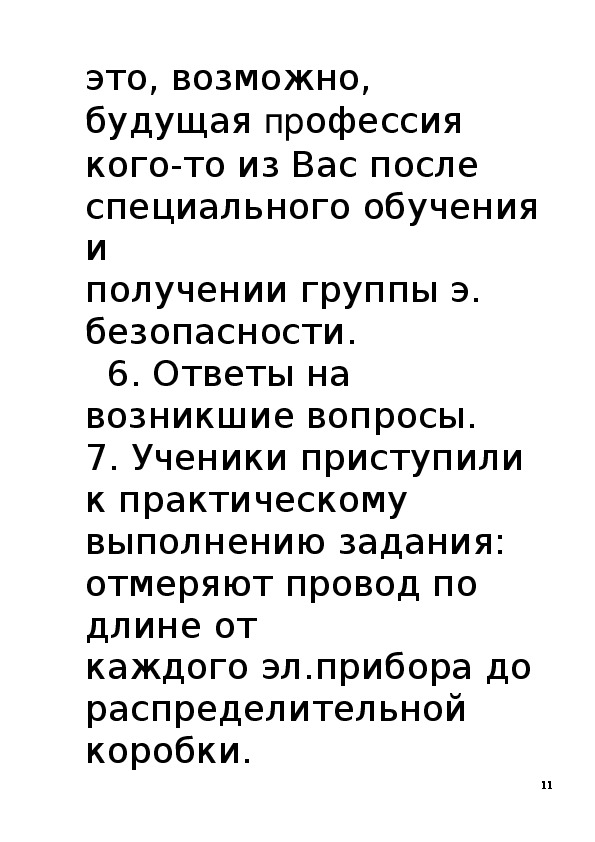 это, возможно, будущая профессия кого-то из Вас после специального обучения и получении группы э. безопасности.

6. Ответы на возникшие вопросы.

7. Ученики приступили к практическому выполнению задания: отмеряют провод по длине от каждого эл.прибора до распределительной коробки.

11